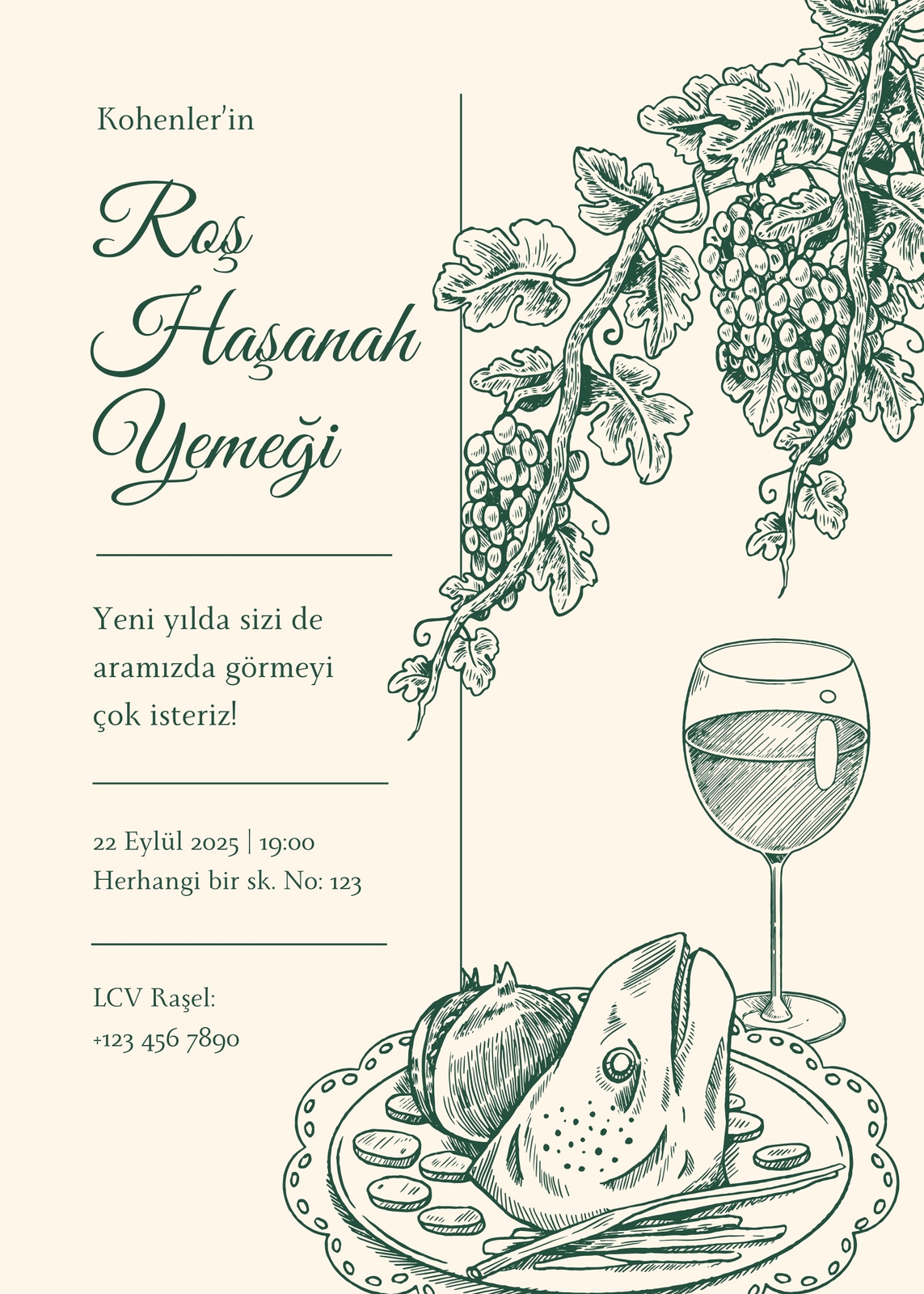 Kohenler'in

Roş
Haşanah
Yemeği

Yeni yılda sizi de aramızda görmeyi çok isteriz!

22 Eylül 2025 | 19:00
Herhangi bir sk. No: 123

LCV Raşel:
+123 456 7890